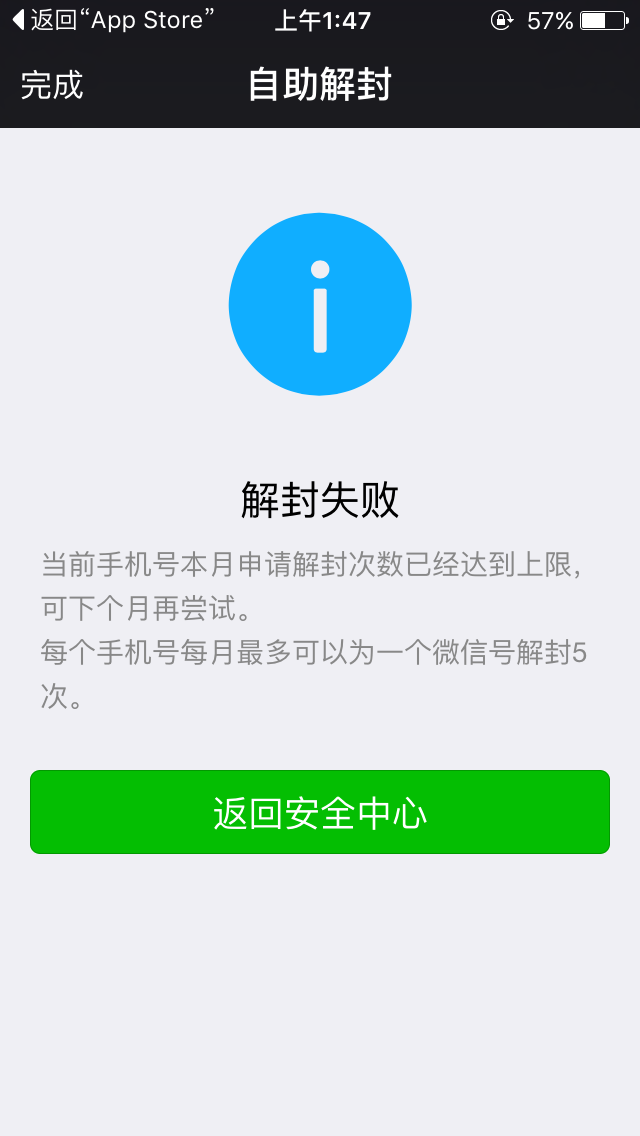 返回“App Store” 上午1:47 57%

完成 自助解封

i

解封失败

当前手机号本月申请解封次数已经达到上限，可下个月再尝试。
每个手机号每月最多可以为一个微信号解封5次。

返回安全中心